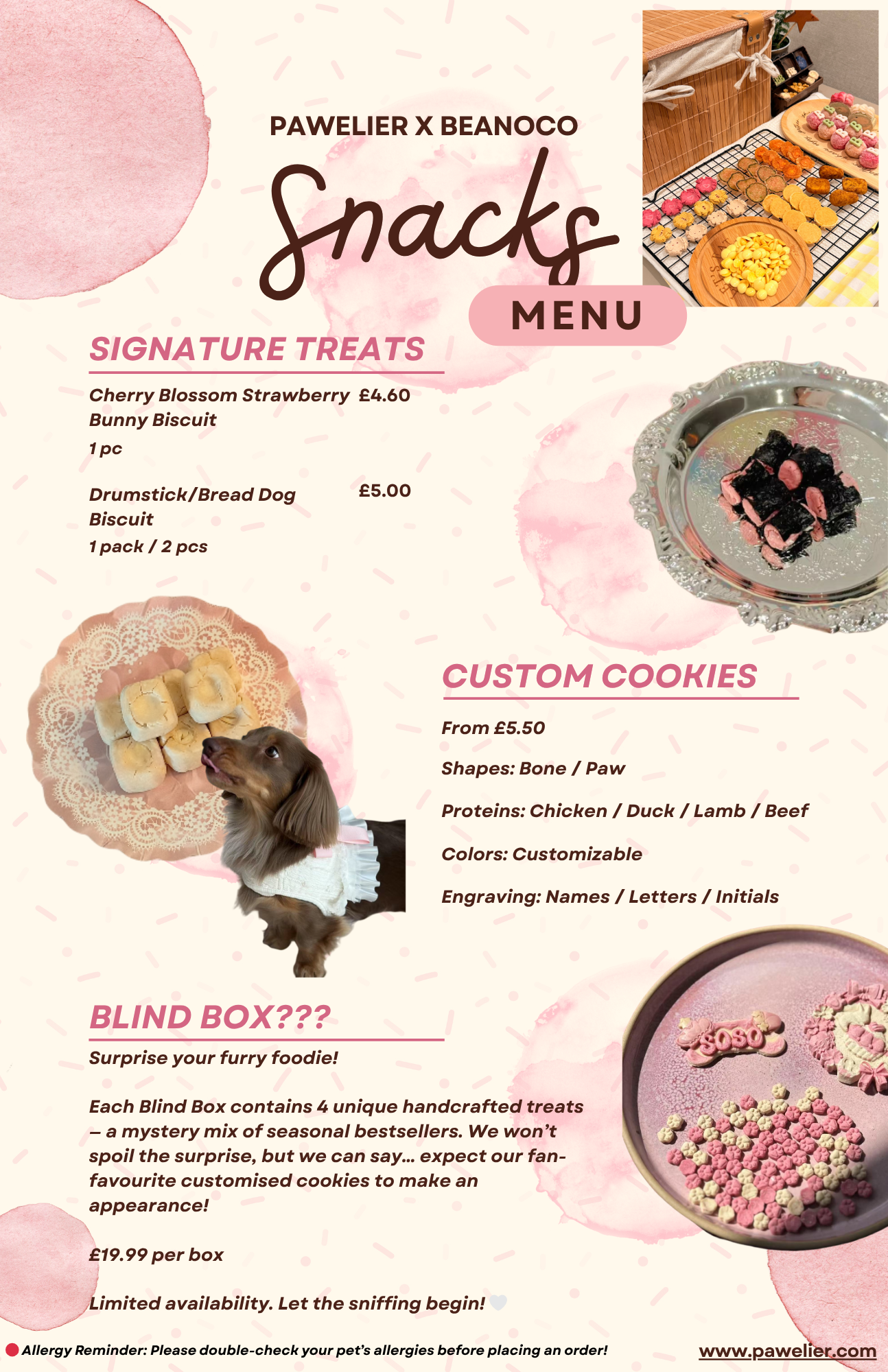 PAWELIER X BEANOCO

Snacks

MENU

SIGNATURE TREATS

Cherry Blossom Strawberry Bunny Biscuit £4.60

1 pc

Drumstick/Bread Dog Biscuit £5.00

1 pack / 2 pcs

CUSTOM COOKIES

From £5.50

Shapes: Bone / Paw

Proteins: Chicken / Duck / Lamb / Beef

Colors: Customizable

Engraving: Names / Letters / Initials

SOSO

BLIND BOX???

Surprise your furry foodie!

Each Blind Box contains 4 unique handcrafted treats – a mystery mix of seasonal bestsellers. We won't spoil the surprise, but we can say... expect our fan-favourite customised cookies to make an appearance!

£19.99 per box

Limited availability. Let the sniffing begin!

Allergy Reminder: Please double-check your pet's allergies before placing an order!

www.pawelier.com